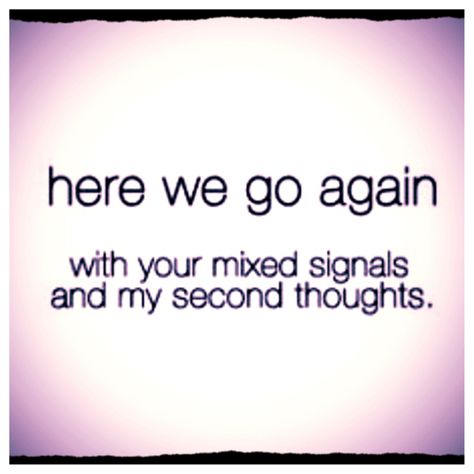 here we go again

with your mixed signals and my second thoughts.